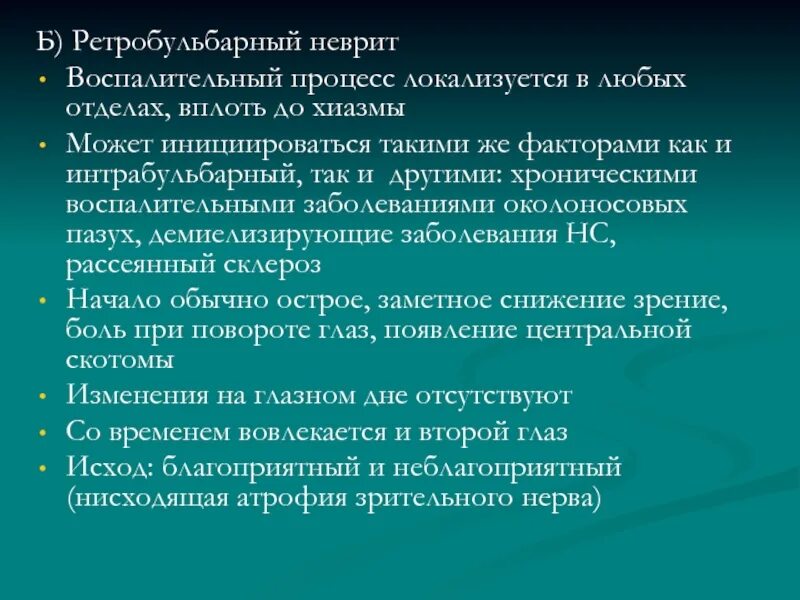 Б) Ретробульбарный неврит

• Воспалительный процесс локализуется в любых отделах, вплоть до хиазмы

• Может инициироваться такими же факторами как и интрабульбарный, так и другими: хроническими воспалительными заболеваниями околоносовых пазух, демиелизирующие заболевания НС, рассеянный склероз

• Начало обычно острое, заметное снижение зрение, боль при повороте глаз, появление центральной скотомы

• Изменения на глазном дне отсутствуют

• Со временем вовлекается и второй глаз

• Исход: благоприятный и неблагоприятный (нисходящая атрофия зрительного нерва)